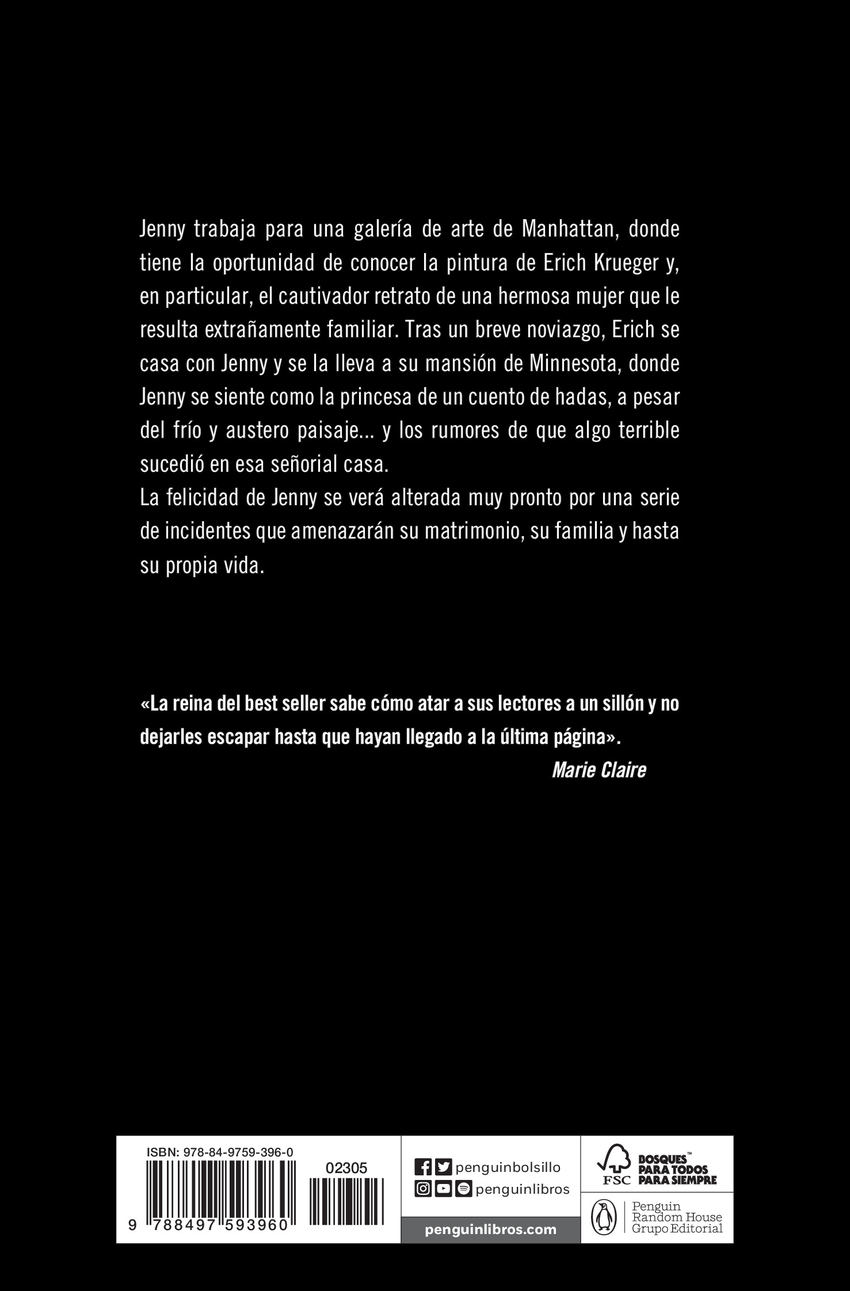 Jenny trabaja para una galería de arte de Manhattan, donde tiene la oportunidad de conocer la pintura de Erich Krueger y, en particular, el cautivador retrato de una hermosa mujer que le resulta extrañamente familiar. Tras un breve noviazgo, Erich se casa con Jenny y se la lleva a su mansión de Minnesota, donde Jenny se siente como la princesa de un cuento de hadas, a pesar del frío y austero paisaje... y los rumores de que algo terrible sucedió en esa señorial casa.
La felicidad de Jenny se verá alterada muy pronto por una serie de incidentes que amenazarán su matrimonio, su familia y hasta su propia vida.

«La reina del best seller sabe cómo atar a sus lectores a un sillón y no dejarles escapar hasta que hayan llegado a la última página».
Marie Claire

ISBN: 978-84-9759-396-0
02305
9 788497 593960

penguinbolsillo
penguinlibros
penguinlibros.com

FSC
BOSQUES™ PARA TODOS PARA SIEMPRE

Penguin Random House Grupo Editorial